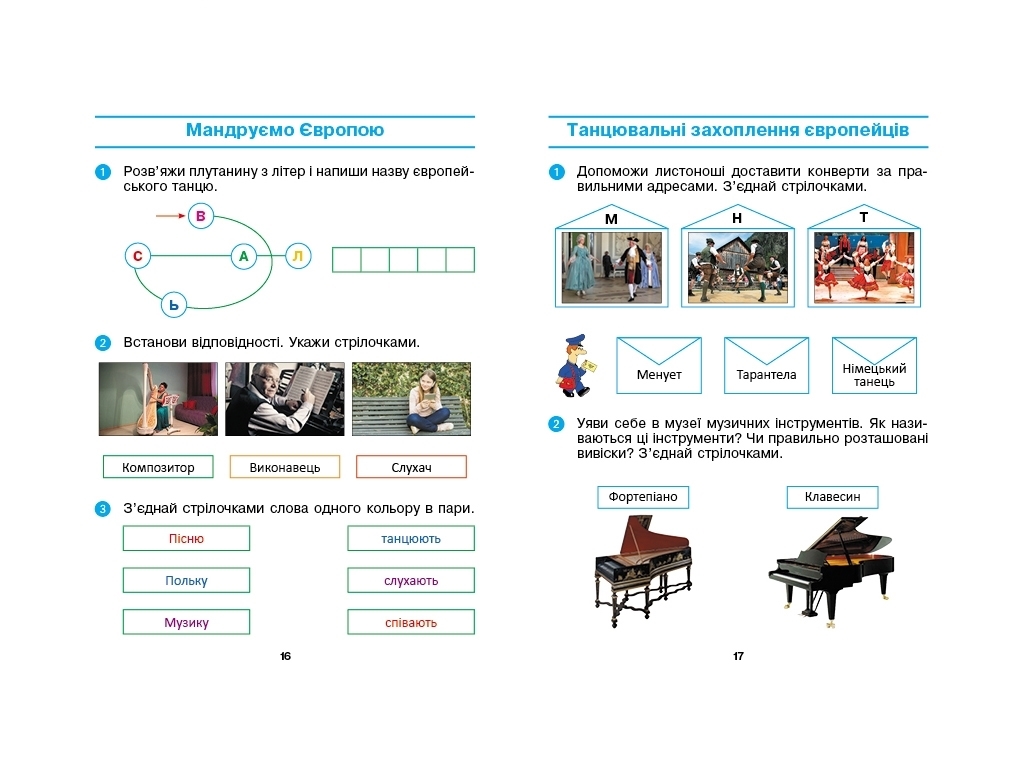 Мандруємо Європою

1 Розв'яжи плутанину з літер і напиши назву європейського танцю.

В
С
А
Л
Ь

2 Встанови відповідності. Укажи стрілочками.

Композитор
Виконавець
Слухач

3 З'єднай стрілочками слова одного кольору в пари.

Пісню
Польку
Музику

танцюють
слухають
співають

16

Танцювальні захоплення європейців

1 Допоможи листоноші доставити конверти за правильними адресами. З'єднай стрілочками.

М
Н
Т

Менует
Тарантела
Німецький танець

2 Уяви себе в музеї музичних інструментів. Як називаються ці інструменти? Чи правильно розташовані вивіски? З'єднай стрілочками.

Фортепіано
Клавесин

17